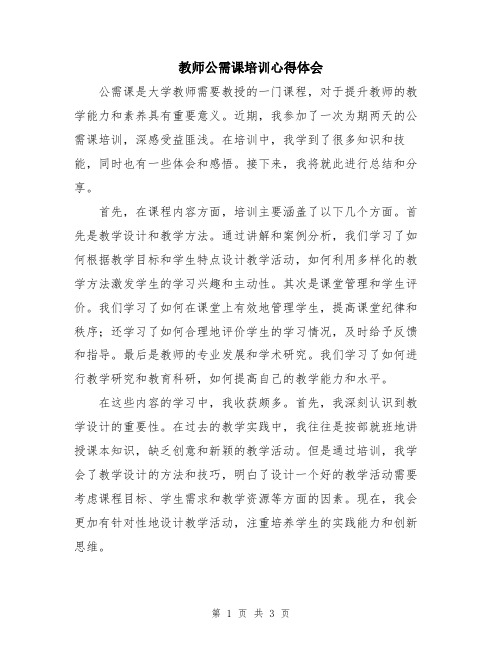 教师公需课培训心得体会

公需课是大学教师需要教授的一门课程，对于提升教师的教学能力和素养具有重要意义。近期，我参加了一次为期两天的公需课培训，深感受益匪浅。在培训中，我学到了很多知识和技能，同时也有一些体会和感悟。接下来，我将就此进行总结和分享。

首先，在课程内容方面，培训主要涵盖了以下几个方面。首先是教学设计和教学方法。通过讲解和案例分析，我们学习了如何根据教学目标和学生特点设计教学活动，如何利用多样化的教学方法激发学生的学习兴趣和主动性。其次是课堂管理和学生评价。我们学习了如何在课堂上有效地管理学生，提高课堂纪律和秩序；还学习了如何合理地评价学生的学习情况，及时给予反馈和指导。最后是教师的专业发展和学术研究。我们学习了如何进行教学研究和教育科研，如何提高自己的教学能力和水平。

在这些内容的学习中，我收获颇多。首先，我深刻认识到教学设计的重要性。在过去的教学实践中，我往往是按部就班地讲授课本知识，缺乏创意和新颖的教学活动。但是通过培训，我学会了教学设计的方法和技巧，明白了设计一个好的教学活动需要考虑课程目标、学生需求和教学资源等方面的因素。现在，我会更加有针对性地设计教学活动，注重培养学生的实践能力和创新思维。

第 1 页 共 3 页